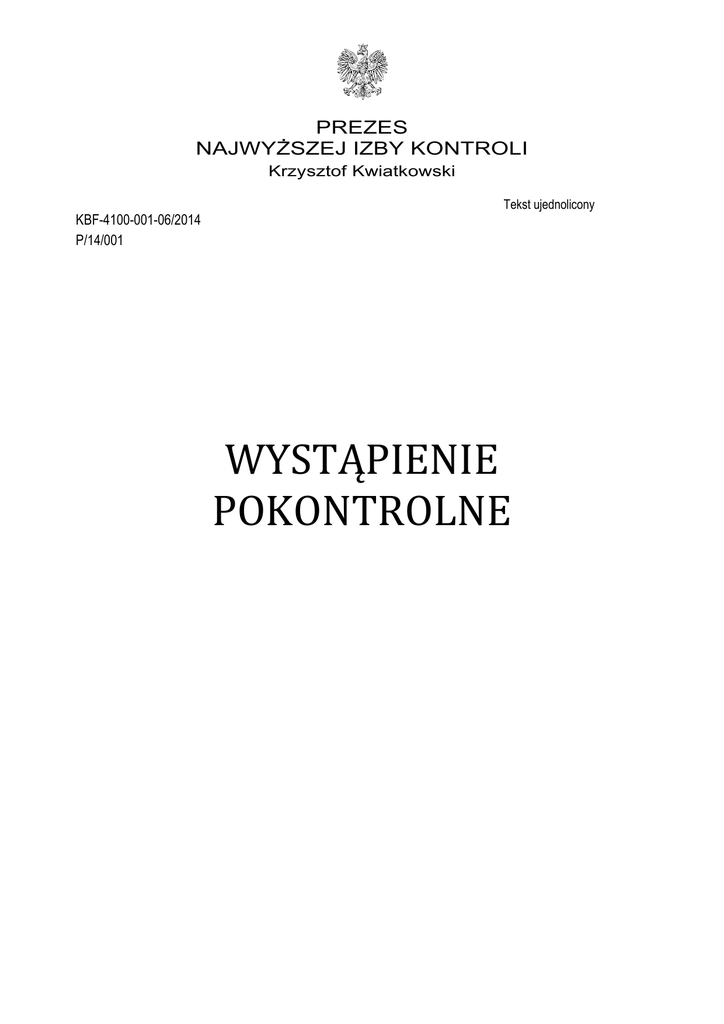 PREZES
NAJWYŻSZEJ IZBY KONTROLI
Krzysztof Kwiatkowski

Tekst ujednolicony

KBF-4100-001-06/2014
P/14/001

WYSTĄPIENIE
POKONTROLNE